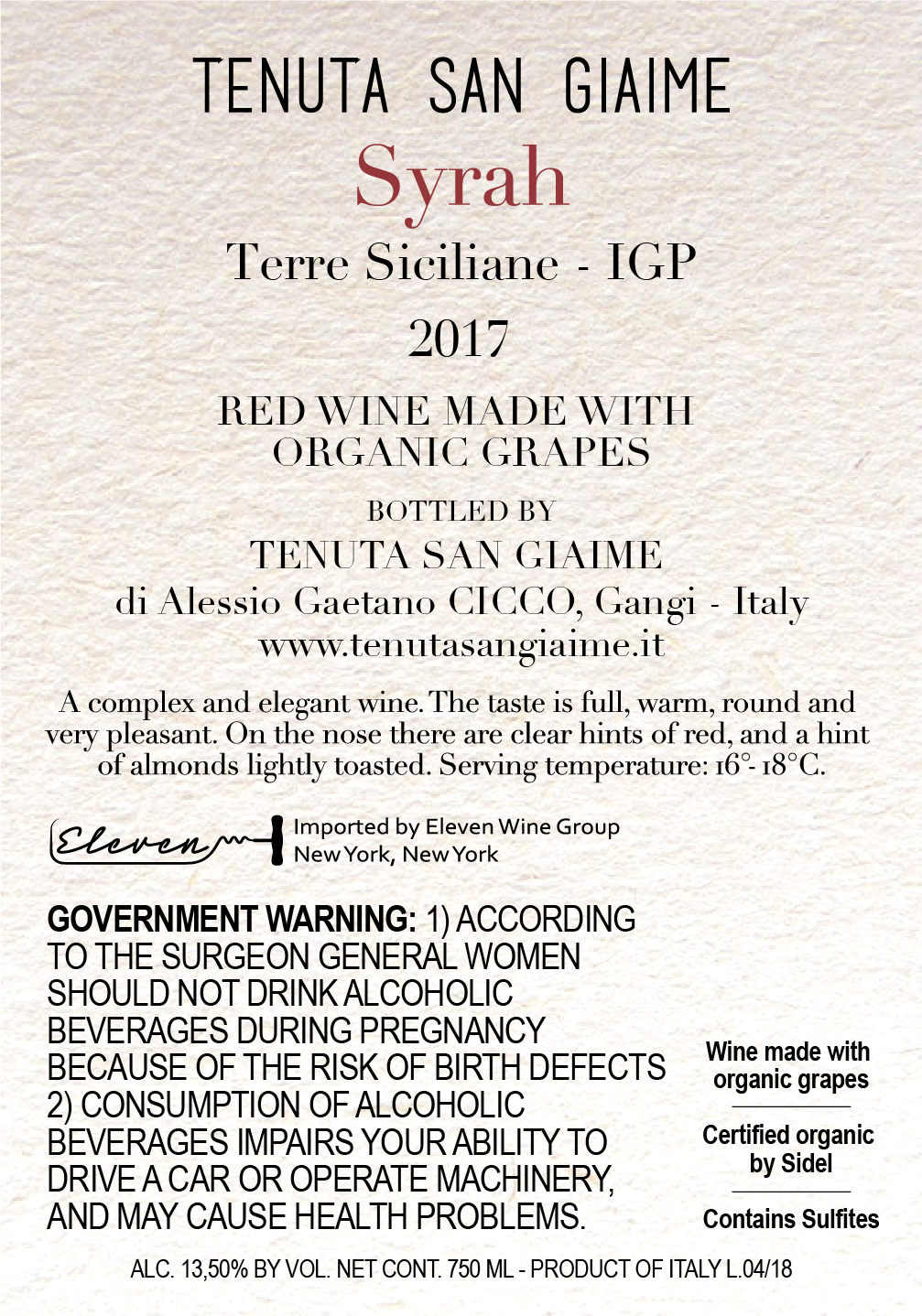 TENUTA SAN GIAIME

Syrah

Terre Siciliane - IGP

2017

RED WINE MADE WITH ORGANIC GRAPES

BOTTLED BY

TENUTA SAN GIAIME

di Alessio Gaetano CICCO, Gangi - Italy

www.tenutasangiaime.it

A complex and elegant wine. The taste is full, warm, round and very pleasant. On the nose there are clear hints of red, and a hint of almonds lightly toasted. Serving temperature: 16°- 18°C.

Eleven

Imported by Eleven Wine Group
New York, New York

GOVERNMENT WARNING: 1) ACCORDING TO THE SURGEON GENERAL WOMEN SHOULD NOT DRINK ALCOHOLIC BEVERAGES DURING PREGNANCY BECAUSE OF THE RISK OF BIRTH DEFECTS 2) CONSUMPTION OF ALCOHOLIC BEVERAGES IMPAIRS YOUR ABILITY TO DRIVE A CAR OR OPERATE MACHINERY, AND MAY CAUSE HEALTH PROBLEMS.

Wine made with organic grapes

Certified organic by Sidel

Contains Sulfites

ALC. 13,50% BY VOL. NET CONT. 750 ML - PRODUCT OF ITALY L.04/18